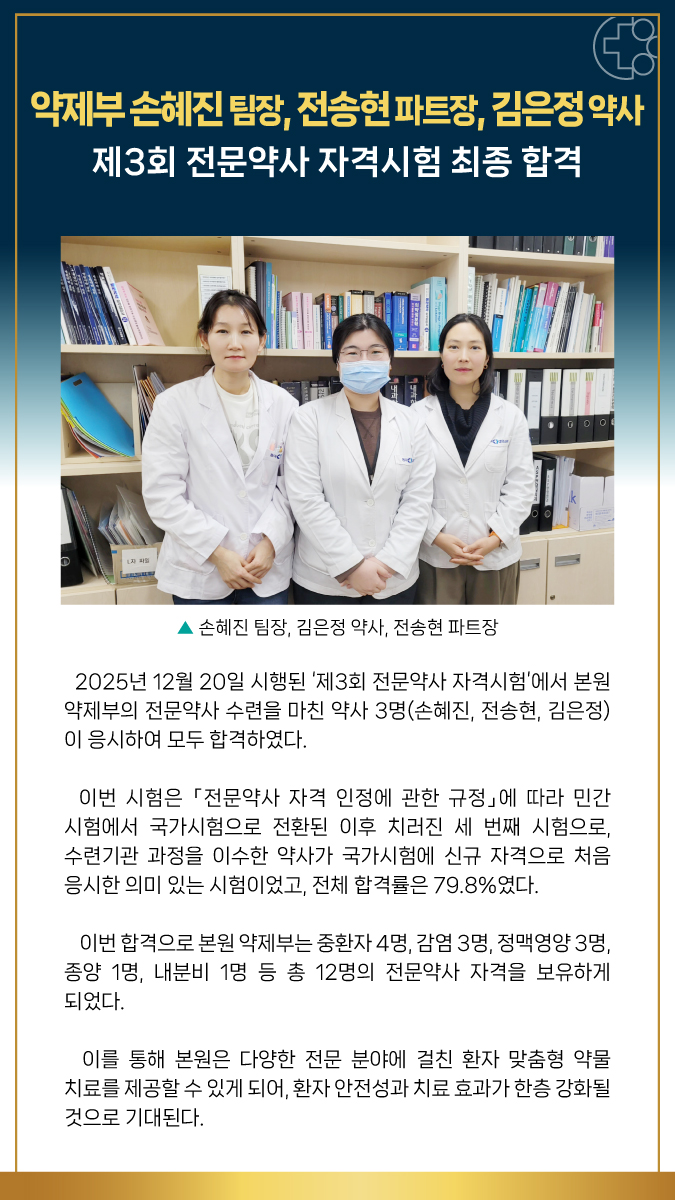 약제부 손혜진 팀장, 전송현 파트장, 김은정 약사
제3회 전문약사 자격시험 최종 합격

▲ 손혜진 팀장, 김은정 약사, 전송현 파트장

2025년 12월 20일 시행된 '제3회 전문약사 자격시험'에서 본원 약제부의 전문약사 수련을 마친 약사 3명(손혜진, 전송현, 김은정)이 응시하여 모두 합격하였다.

이번 시험은 「전문약사 자격 인정에 관한 규정」에 따라 민간 시험에서 국가시험으로 전환된 이후 치러진 세 번째 시험으로, 수련기관 과정을 이수한 약사가 국가시험에 신규 자격으로 처음 응시한 의미 있는 시험이었고, 전체 합격률은 79.8%였다.

이번 합격으로 본원 약제부는 중환자 4명, 감염 3명, 정맥영양 3명, 종양 1명, 내분비 1명 등 총 12명의 전문약사 자격을 보유하게 되었다.

이를 통해 본원은 다양한 전문 분야에 걸친 환자 맞춤형 약물 치료를 제공할 수 있게 되어, 환자 안전성과 치료 효과가 한층 강화될 것으로 기대된다.